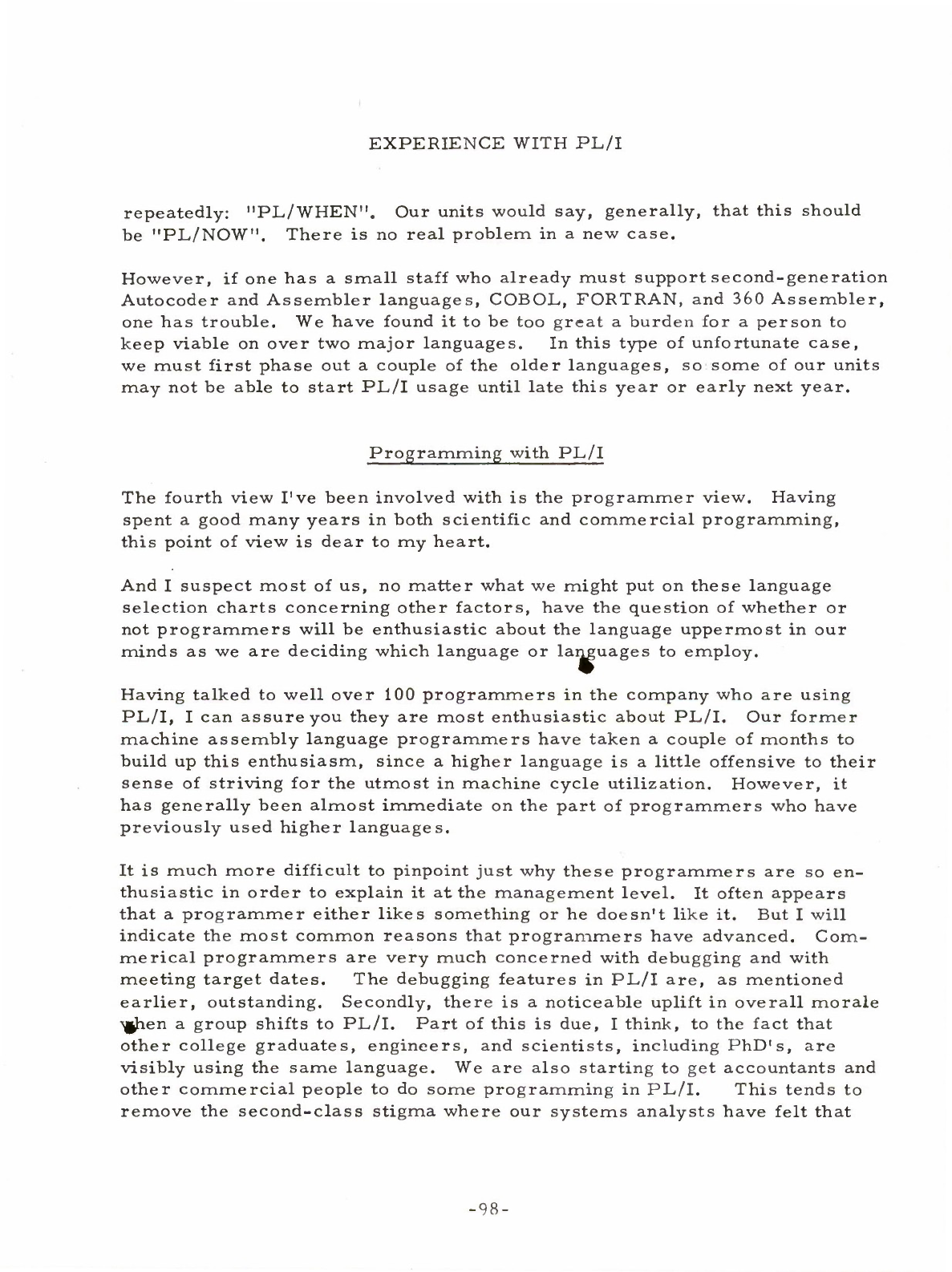 EXPERIENCE WITH PL/I

repeatedly: "PL/WHEN". Our units would say, generally, that this should be "PL/NOW". There is no real problem in a new case.

However, if one has a small staff who already must support second-generation Autocoder and Assembler languages, COBOL, FORTRAN, and 360 Assembler, one has trouble. We have found it to be too great a burden for a person to keep viable on over two major languages. In this type of unfortunate case, we must first phase out a couple of the older languages, so some of our units may not be able to start PL/I usage until late this year or early next year.

Programming with PL/I

The fourth view I've been involved with is the programmer view. Having spent a good many years in both scientific and commercial programming, this point of view is dear to my heart.

And I suspect most of us, no matter what we might put on these language selection charts concerning other factors, have the question of whether or not programmers will be enthusiastic about the language uppermost in our minds as we are deciding which language or languages to employ.

Having talked to well over 100 programmers in the company who are using PL/I, I can assure you they are most enthusiastic about PL/I. Our former machine assembly language programmers have taken a couple of months to build up this enthusiasm, since a higher language is a little offensive to their sense of striving for the utmost in machine cycle utilization. However, it has generally been almost immediate on the part of programmers who have previously used higher languages.

It is much more difficult to pinpoint just why these programmers are so enthusiastic in order to explain it at the management level. It often appears that a programmer either likes something or he doesn't like it. But I will indicate the most common reasons that programmers have advanced. Commerical programmers are very much concerned with debugging and with meeting target dates. The debugging features in PL/I are, as mentioned earlier, outstanding. Secondly, there is a noticeable uplift in overall morale when a group shifts to PL/I. Part of this is due, I think, to the fact that other college graduates, engineers, and scientists, including PhD's, are visibly using the same language. We are also starting to get accountants and other commercial people to do some programming in PL/I. This tends to remove the second-class stigma where our systems analysts have felt that

-98-